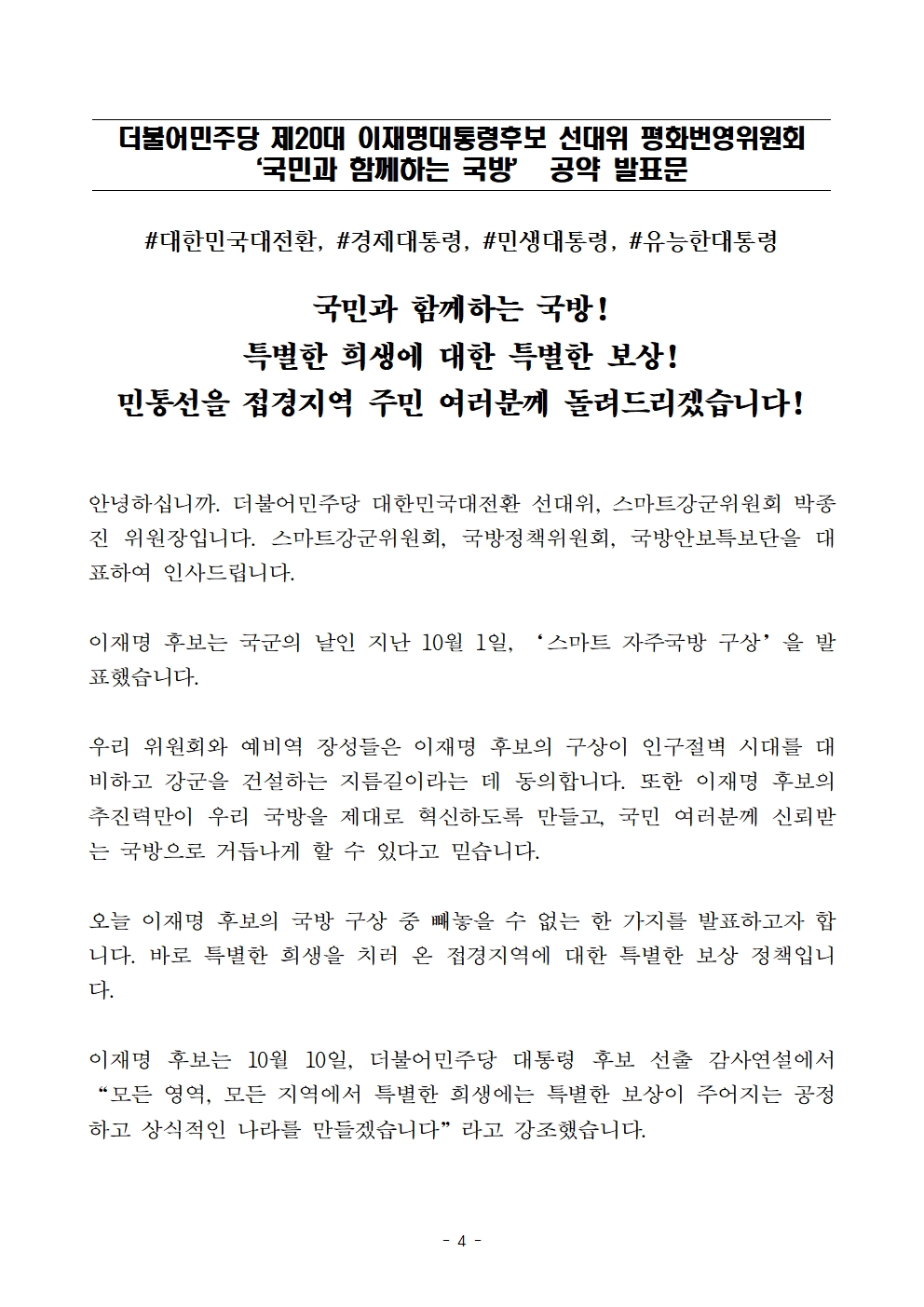 더불어민주당 제20대 이재명대통령후보 선대위 평화번영위원회
'국민과 함께하는 국방' 공약 발표문

#대한민국대전환, #경제대통령, #민생대통령, #유능한대통령

국민과 함께하는 국방!
특별한 희생에 대한 특별한 보상!
민통선을 접경지역 주민 여러분께 돌려드리겠습니다!

안녕하십니까. 더불어민주당 대한민국대전환 선대위, 스마트강군위원회 박종진 위원장입니다. 스마트강군위원회, 국방정책위원회, 국방안보특보단을 대표하여 인사드립니다.

이재명 후보는 국군의 날인 지난 10월 1일, '스마트 자주국방 구상'을 발표했습니다.

우리 위원회와 예비역 장성들은 이재명 후보의 구상이 인구절벽 시대를 대비하고 강군을 건설하는 지름길이라는 데 동의합니다. 또한 이재명 후보의 추진력만이 우리 국방을 제대로 혁신하도록 만들고, 국민 여러분께 신뢰받는 국방으로 거듭나게 할 수 있다고 믿습니다.

오늘 이재명 후보의 국방 구상 중 빼놓을 수 없는 한 가지를 발표하고자 합니다. 바로 특별한 희생을 치러 온 접경지역에 대한 특별한 보상 정책입니다.

이재명 후보는 10월 10일, 더불어민주당 대통령 후보 선출 감사연설에서 "모든 영역, 모든 지역에서 특별한 희생에는 특별한 보상이 주어지는 공정하고 상식적인 나라를 만들겠습니다"라고 강조했습니다.

- 4 -